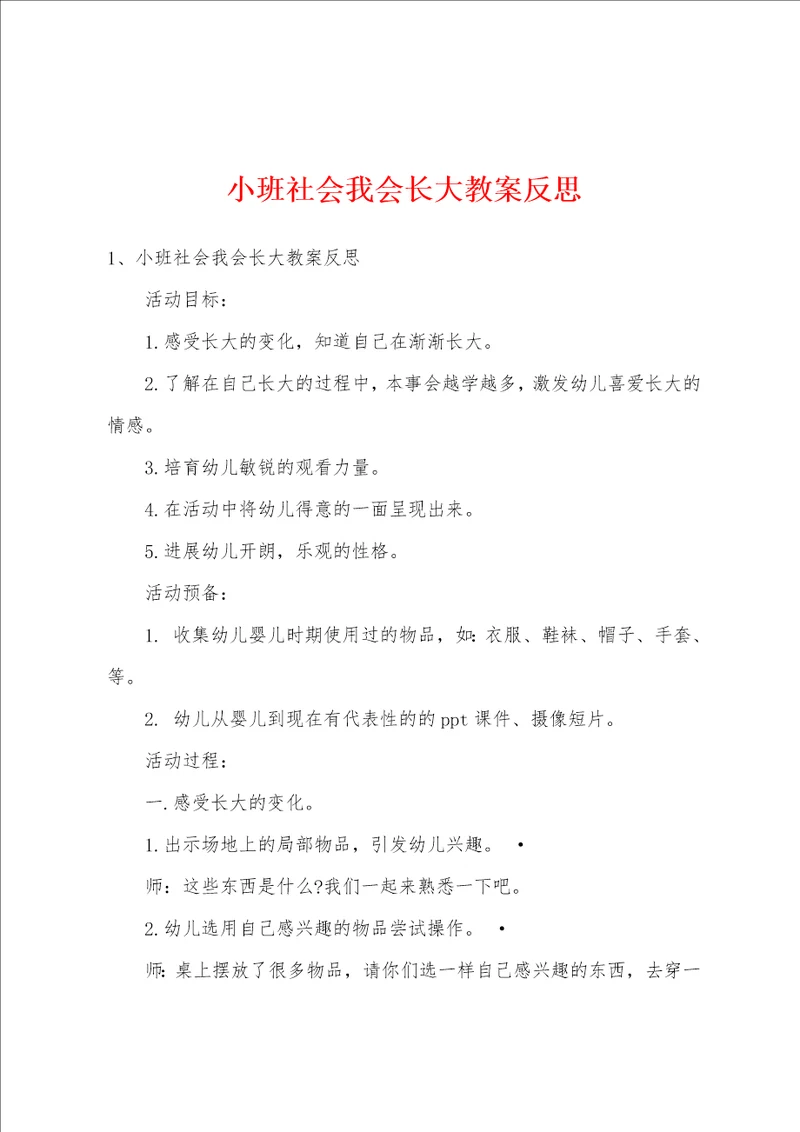 小班社会我会长大教案反思

1、小班社会我会长大教案反思

活动目标：

1.感受长大的变化，知道自己在渐渐长大。

2.了解在自己长大的过程中，本事会越学越多，激发幼儿喜爱长大的情感。

3.培育幼儿敏锐的观看力量。

4.在活动中将幼儿得意的一面呈现出来。

5.进展幼儿开朗，乐观的性格。

活动预备：

1. 收集幼儿婴儿时期使用过的物品，如：衣服、鞋袜、帽子、手套、等。

2. 幼儿从婴儿到现在有代表性的的ppt课件、摄像短片。

活动过程：

一.感受长大的变化。

1.出示场地上的局部物品，引发幼儿兴趣。 •

师：这些东西是什么?我们一起来熟悉一下吧。

2.幼儿选用自己感兴趣的物品尝试操作。 •

师：桌上摆放了很多物品，请你们选一样自己感兴趣的东西，去穿一